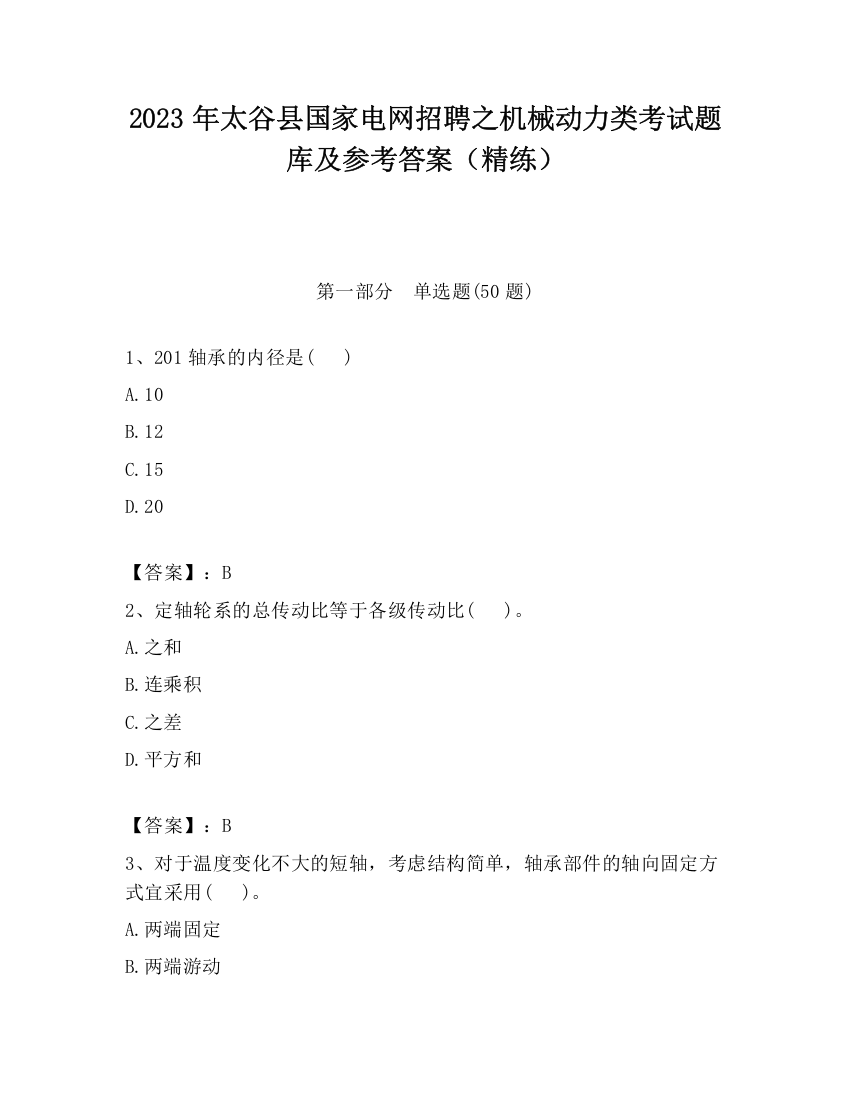 2023 年太谷县国家电网招聘之机械动力类考试题库及参考答案（精练）

第一部分　单选题(50 题)

1、201 轴承的内径是(　　)

A.10

B.12

C.15

D.20

【答案】：B

2、定轴轮系的总传动比等于各级传动比(　　)。

A.之和

B.连乘积

C.之差

D.平方和

【答案】：B

3、对于温度变化不大的短轴，考虑结构简单，轴承部件的轴向固定方式宜采用(　　)。

A.两端固定

B.两端游动